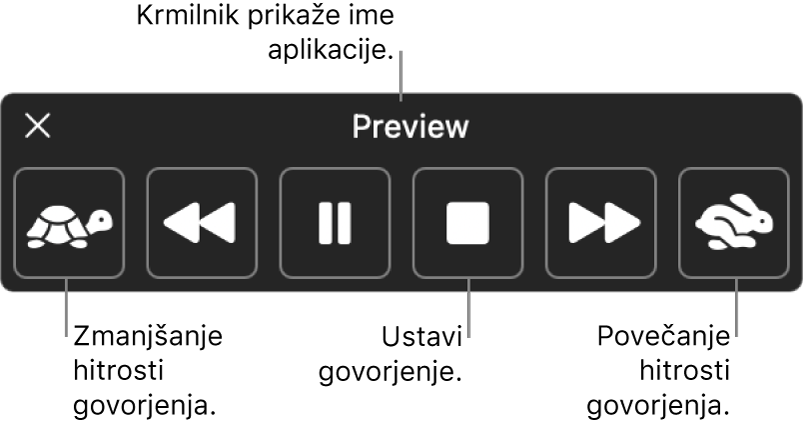 Krmilnik prikaže ime aplikacije.

Preview

Zmanjšanje hitrosti govorjenja.

Ustavi govorjenje.

Povečanje hitrosti govorjenja.